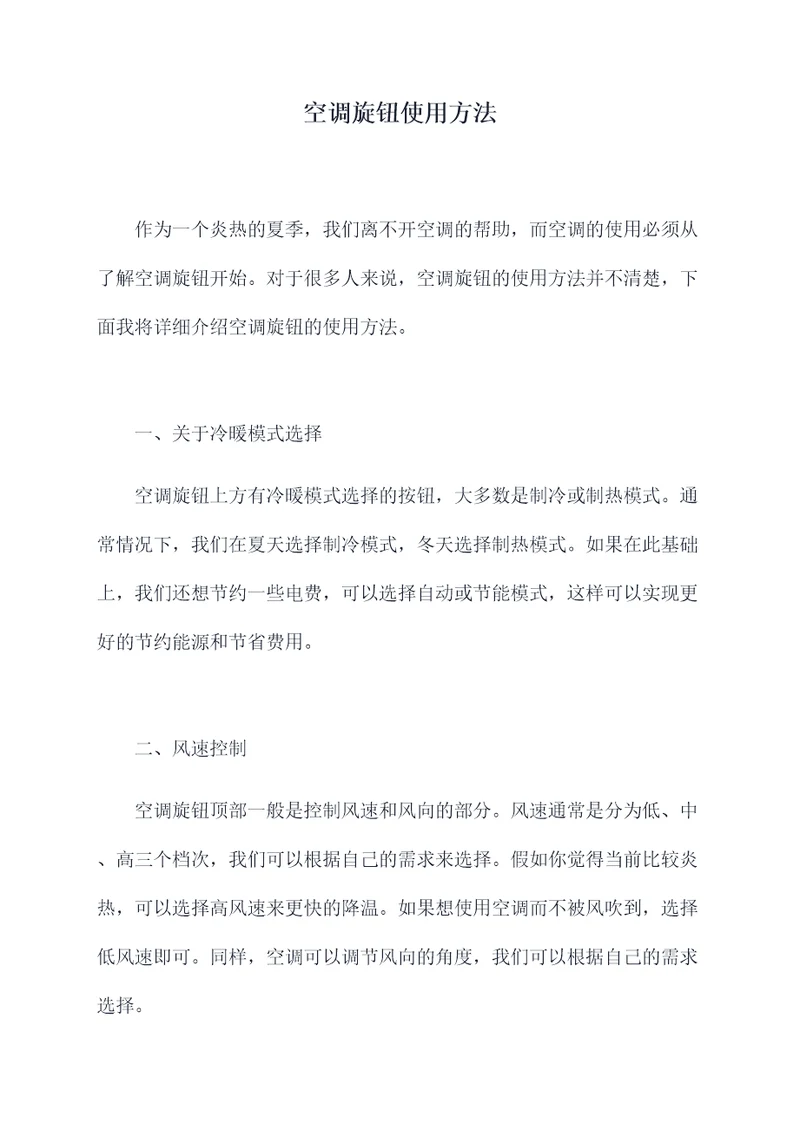 空调旋钮使用方法

作为一个炎热的夏季，我们离不开空调的帮助，而空调的使用必须从了解空调旋钮开始。对于很多人来说，空调旋钮的使用方法并不清楚，下面我将详细介绍空调旋钮的使用方法。

一、关于冷暖模式选择

空调旋钮上方有冷暖模式选择的按钮，大多数是制冷或制热模式。通常情况下，我们在夏天选择制冷模式，冬天选择制热模式。如果在此基础上，我们还想节约一些电费，可以选择自动或节能模式，这样可以实现更好的节约能源和节省费用。

二、风速控制

空调旋钮顶部一般是控制风速和风向的部分。风速通常是分为低、中、高三个档次，我们可以根据自己的需求来选择。假如你觉得当前比较炎热，可以选择高风速来更快的降温。如果想使用空调而不被风吹到，选择低风速即可。同样，空调可以调节风向的角度，我们可以根据自己的需求选择。